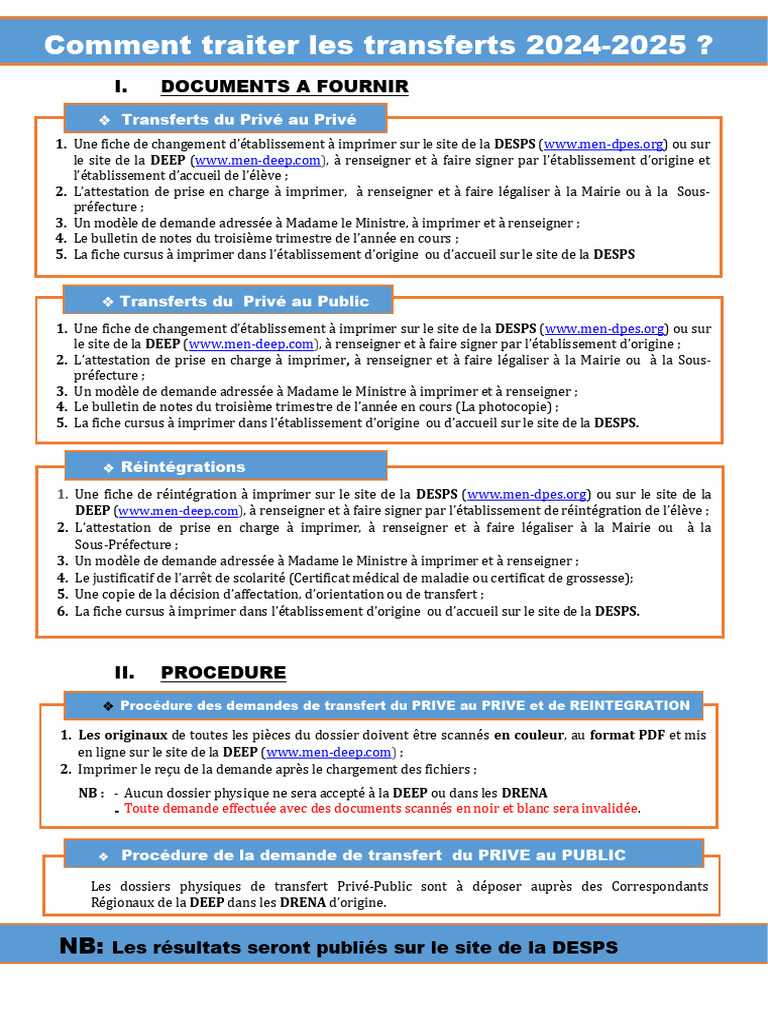 Comment traiter les transferts 2024-2025 ?

I. DOCUMENTS A FOURNIR

❖ Transferts du Privé au Privé

1. Une fiche de changement d'établissement à imprimer sur le site de la DESPS (www.men-dpes.org) ou sur le site de la DEEP (www.men-deep.com), à renseigner et à faire signer par l'établissement d'origine et l'établissement d'accueil de l'élève ;
2. L'attestation de prise en charge à imprimer, à renseigner et à faire légaliser à la Mairie ou à la Sous-préfecture ;
3. Un modèle de demande adressée à Madame le Ministre, à imprimer et à renseigner ;
4. Le bulletin de notes du troisième trimestre de l'année en cours ;
5. La fiche cursus à imprimer dans l'établissement d'origine ou d'accueil sur le site de la DESPS

❖ Transferts du Privé au Public

1. Une fiche de changement d'établissement à imprimer sur le site de la DESPS (www.men-dpes.org) ou sur le site de la DEEP (www.men-deep.com), à renseigner et à faire signer par l'établissement d'origine ;
2. L'attestation de prise en charge à imprimer, à renseigner et à faire légaliser à la Mairie ou à la Sous-préfecture ;
3. Un modèle de demande adressée à Madame le Ministre à imprimer et à renseigner ;
4. Le bulletin de notes du troisième trimestre de l'année en cours (La photocopie) ;
5. La fiche cursus à imprimer dans l'établissement d'origine ou d'accueil sur le site de la DESPS.

❖ Réintégrations

1. Une fiche de réintégration à imprimer sur le site de la DESPS (www.men-dpes.org) ou sur le site de la DEEP (www.men-deep.com), à renseigner et à faire signer par l'établissement de réintégration de l'élève ;
2. L'attestation de prise en charge à imprimer, à renseigner et à faire légaliser à la Mairie ou à la Sous-Préfecture ;
3. Un modèle de demande adressée à Madame le Ministre à imprimer et à renseigner ;
4. Le justificatif de l'arrêt de scolarité (Certificat médical de maladie ou certificat de grossesse);
5. Une copie de la décision d'affectation, d'orientation ou de transfert ;
6. La fiche cursus à imprimer dans l'établissement d'origine ou d'accueil sur le site de la DESPS.

II. PROCEDURE

❖ Procédure des demandes de transfert du PRIVE au PRIVE et de REINTEGRATION

1. Les originaux de toutes les pièces du dossier doivent être scannés en couleur, au format PDF et mis en ligne sur le site de la DEEP (www.men-deep.com) ;
2. Imprimer le reçu de la demande après le chargement des fichiers ;

NB : - Aucun dossier physique ne sera accepté à la DEEP ou dans les DRENA
- Toute demande effectuée avec des documents scannés en noir et blanc sera invalidée.

❖ Procédure de la demande de transfert du PRIVE au PUBLIC

Les dossiers physiques de transfert Privé-Public sont à déposer auprès des Correspondants Régionaux de la DEEP dans les DRENA d'origine.

NB: Les résultats seront publiés sur le site de la DESPS